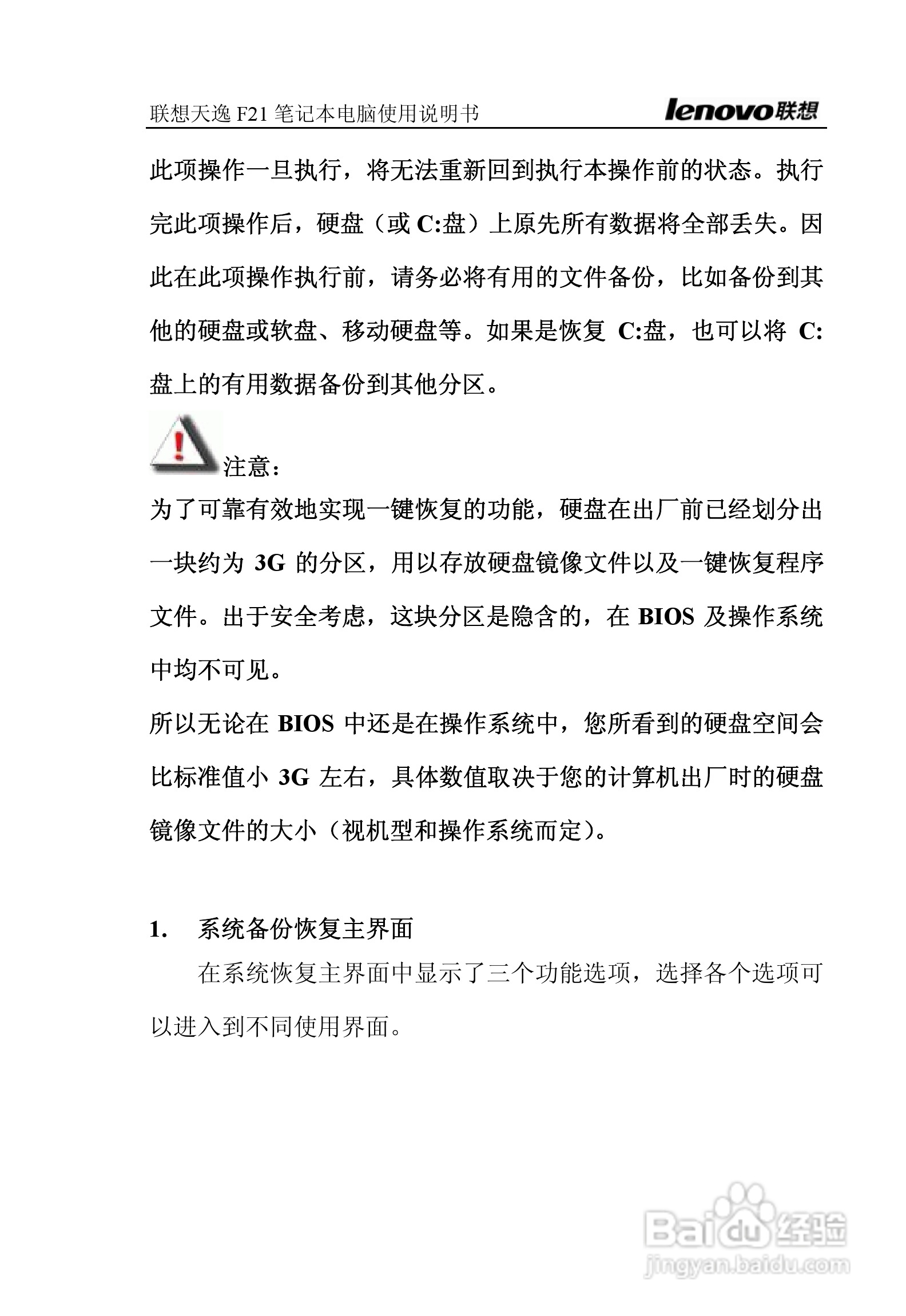 联想天逸 F21 笔记本电脑使用说明书 lenovo联想

此项操作一旦执行，将无法重新回到执行本操作前的状态。执行完此项操作后，硬盘（或 C:盘）上原先所有数据将全部丢失。因此在此项操作执行前，请务必将有用的文件备份，比如备份到其他的硬盘或软盘、移动硬盘等。如果是恢复 C:盘，也可以将 C:盘上的有用数据备份到其他分区。

注意：

为了可靠有效地实现一键恢复的功能，硬盘在出厂前已经划分出一块约为 3G 的分区，用以存放硬盘镜像文件以及一键恢复程序文件。出于安全考虑，这块分区是隐含的，在 BIOS 及操作系统中均不可见。

所以无论在 BIOS 中还是在操作系统中，您所看到的硬盘空间会比标准值小 3G 左右，具体数值取决于您的计算机出厂时的硬盘镜像文件的大小（视机型和操作系统而定）。

1. 系统备份恢复主界面

在系统恢复主界面中显示了三个功能选项，选择各个选项可以进入到不同使用界面。

Baidu 经验
jingyan.baidu.com